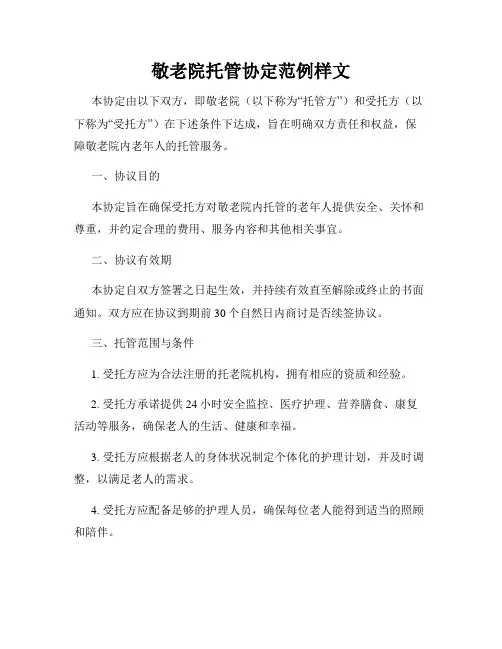 敬老院托管协定范例样文

本协定由以下双方，即敬老院（以下称为“托管方”）和受托方（以下称为“受托方”）在下述条件下达成，旨在明确双方责任和权益，保障敬老院内老年人的托管服务。

一、协议目的

本协定旨在确保受托方对敬老院内托管的老年人提供安全、关怀和尊重，并约定合理的费用、服务内容和其他相关事宜。

二、协议有效期

本协定自双方签署之日起生效，并持续有效直至解除或终止的书面通知。双方应在协议到期前30个自然日内商讨是否续签协议。

三、托管范围与条件

1. 受托方应为合法注册的托老院机构，拥有相应的资质和经验。

2. 受托方承诺提供24小时安全监控、医疗护理、营养膳食、康复活动等服务，确保老人的生活、健康和幸福。

3. 受托方应根据老人的身体状况制定个体化的护理计划，并及时调整，以满足老人的需求。

4. 受托方应配备足够的护理人员，确保每位老人能得到适当的照顾和陪伴。